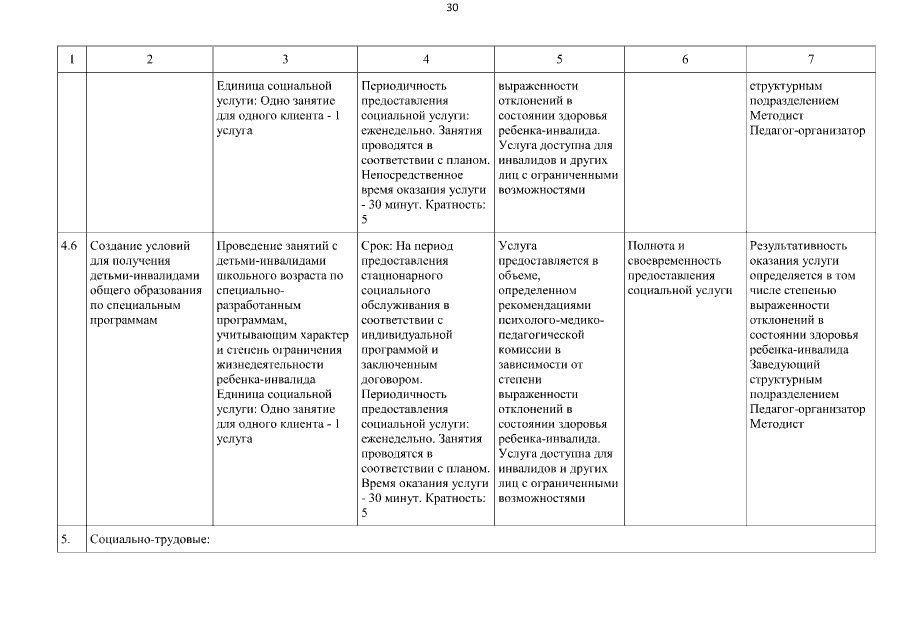 30

| 1 | 2 | 3 | 4 | 5 | 6 | 7 |
|---|---|---|---|---|---|---|
| | | Единица социальной услуги: Одно занятие для одного клиента - 1 услуга | Периодичность предоставления социальной услуги: еженедельно. Занятия проводятся в соответствии с планом. Непосредственное время оказания услуги - 30 минут. Кратность: 5 | выраженности отклонений в состоянии здоровья ребенка-инвалида. Услуга доступна для инвалидов и других лиц с ограниченными возможностями | | структурным подразделением Методист Педагог-организатор |
| 4.6 | Создание условий для получения детьми-инвалидами общего образования по специальным программам | Проведение занятий с детьми-инвалидами школьного возраста по специально-разработанным программам, учитывающим характер и степень ограничения жизнедеятельности ребенка-инвалида Единица социальной услуги: Одно занятие для одного клиента - 1 услуга | Срок: На период предоставления стационарного социального обслуживания в соответствии с индивидуальной программой и заключенным договором. Периодичность предоставления социальной услуги: еженедельно. Занятия проводятся в соответствии с планом. Время оказания услуги - 30 минут. Кратность: 5 | Услуга предоставляется в объеме, определенном рекомендациями психолого-медико-педагогической комиссии в зависимости от степени выраженности отклонений в состоянии здоровья ребенка-инвалида. Услуга доступна для инвалидов и других лиц с ограниченными возможностями | Полнота и своевременность предоставления социальной услуги | Результативность оказания услуги определяется в том числе степенью выраженности отклонений в состоянии здоровья ребенка-инвалида Заведующий структурным подразделением Педагог-организатор Методист |
| 5. | Социально-трудовые: | | | | | |